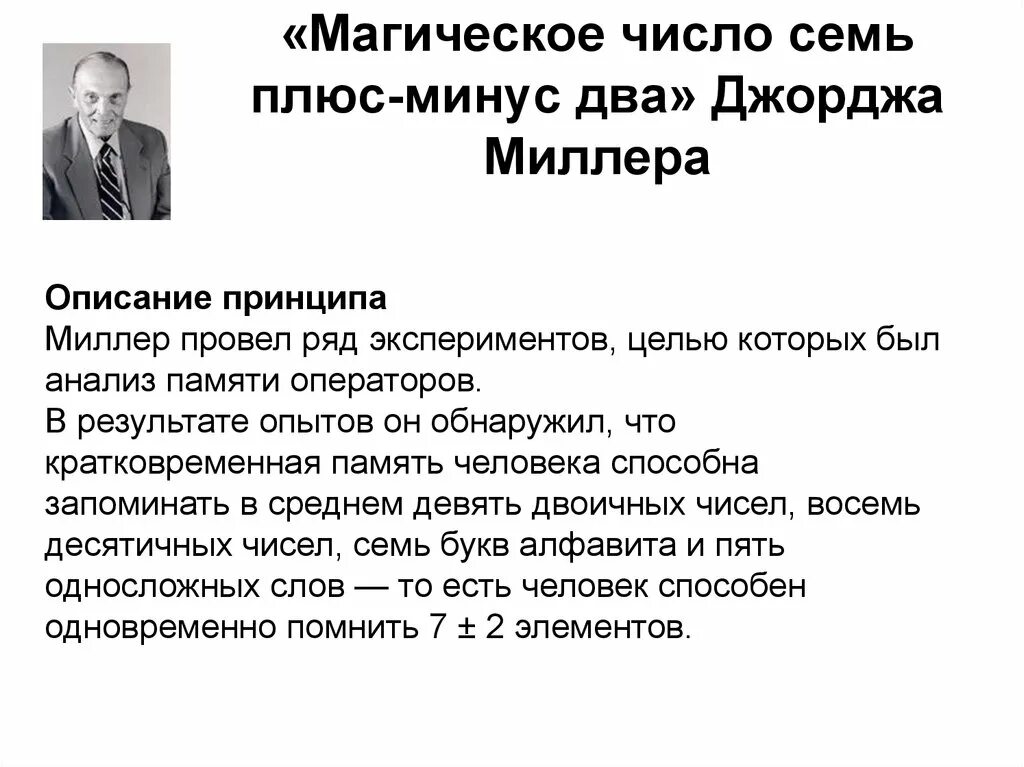 «Магическое число семь плюс-минус два» Джорджа Миллера

Описание принципа
Миллер провел ряд экспериментов, целью которых был анализ памяти операторов.
В результате опытов он обнаружил, что кратковременная память человека способна запоминать в среднем девять двоичных чисел, восемь десятичных чисел, семь букв алфавита и пять односложных слов — то есть человек способен одновременно помнить 7 ± 2 элементов.